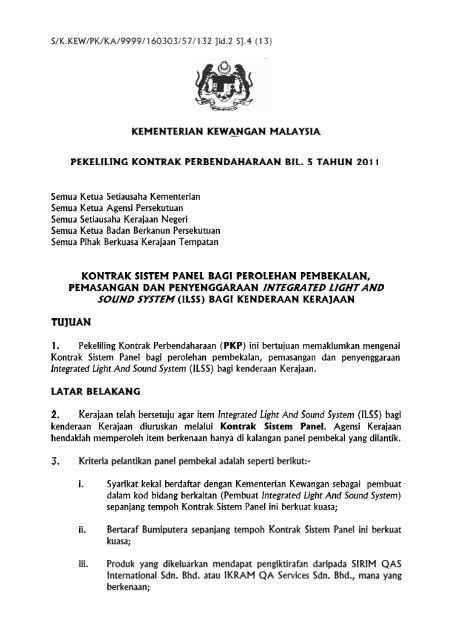 S/K.KEW/PK/KA/9999/160303/57/132 Jld.2 SJ.4 (13)

KEMENTERIAN KEWANGAN MALAYSIA

PEKELILING KONTRAK PERBENDAHARAAN BIL. 5 TAHUN 2011

Semua Ketua Setiausaha Kementerian
Semua Ketua Agensi Persekutuan
Semua Setiausaha Kerajaan Negeri
Semua Ketua Badan Berkanun Persekutuan
Semua Pihak Berkuasa Kerajaan Tempatan

KONTRAK SISTEM PANEL BAGI PEROLEHAN PEMBEKALAN, PEMASANGAN DAN PENYENGGARAAN INTEGRATED LIGHT AND SOUND SYSTEM (ILSS) BAGI KENDERAAN KERAJAAN

TUJUAN

1. Pekeliling Kontrak Perbendaharaan (PKP) ini bertujuan memaklumkan mengenai Kontrak Sistem Panel bagi perolehan pembekalan, pemasangan dan penyenggaraan Integrated Light And Sound System (ILSS) bagi kenderaan Kerajaan.

LATAR BELAKANG

2. Kerajaan telah bersetuju agar item Integrated Light And Sound System (ILSS) bagi kenderaan Kerajaan diuruskan melalui Kontrak Sistem Panel. Agensi Kerajaan hendaklah memperoleh item berkenaan hanya di kalangan panel pembekal yang dilantik.

3. Kriteria pelantikan panel pembekal adalah seperti berikut:-

i. Syarikat kekal berdaftar dengan Kementerian Kewangan sebagai pembuat dalam kod bidang berkaitan (Pembuat Integrated Light And Sound System) sepanjang tempoh Kontrak Sistem Panel ini berkuat kuasa;

ii. Bertaraf Bumiputera sepanjang tempoh Kontrak Sistem Panel ini berkuat kuasa;

iii. Produk yang dikeluarkan mendapat pengiktirafan daripada SIRIM QAS International Sdn. Bhd. atau IKRAM QA Services Sdn. Bhd., mana yang berkenaan;